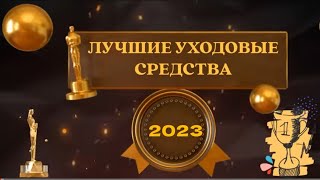 ЛУЧШИЕ УХОДОВЫЕ СРЕДСТВА

2023

1